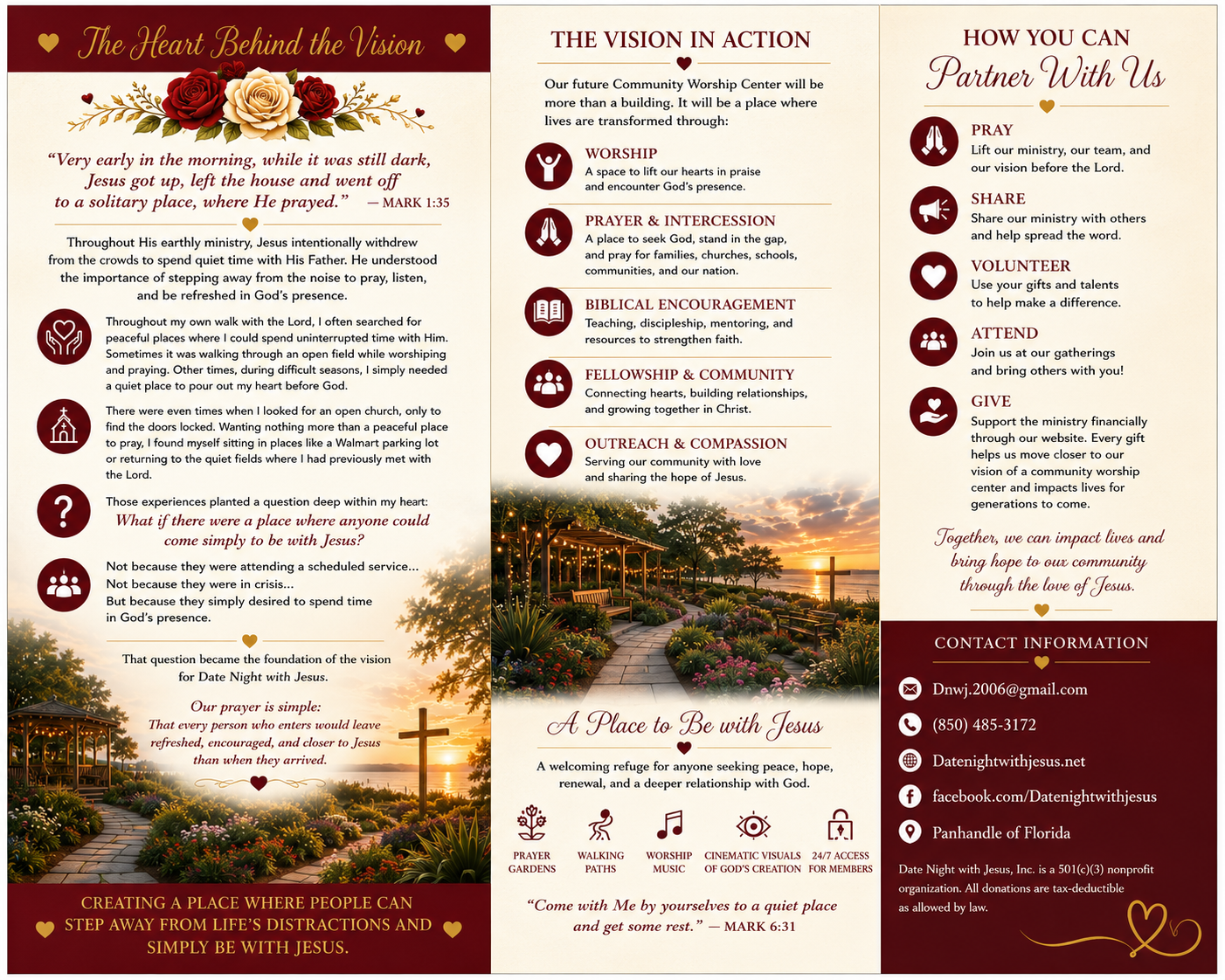 The Heart Behind the Vision

"Very early in the morning, while it was still dark, Jesus got up, left the house and went off to a solitary place, where He prayed." — MARK 1:35

Throughout His earthly ministry, Jesus intentionally withdrew from the crowds to spend quiet time with His Father. He understood the importance of stepping away from the noise to pray, listen, and be refreshed in God's presence.

Throughout my own walk with the Lord, I often searched for peaceful places where I could spend uninterrupted time with Him. Sometimes it was walking through an open field while worshiping and praying. Other times, during difficult seasons, I simply needed a quiet place to pour out my heart before God.

There were even times when I looked for an open church, only to find the doors locked. Wanting nothing more than a peaceful place to pray, I found myself sitting in places like a Walmart parking lot or returning to the quiet fields where I had previously met with the Lord.

Those experiences planted a question deep within my heart:
What if there were a place where anyone could come simply to be with Jesus?

Not because they were attending a scheduled service...
Not because they were in crisis...
But because they simply desired to spend time in God's presence.

That question became the foundation of the vision for Date Night with Jesus.

Our prayer is simple:
That every person who enters would leave refreshed, encouraged, and closer to Jesus than when they arrived.

CREATING A PLACE WHERE PEOPLE CAN STEP AWAY FROM LIFE'S DISTRACTIONS AND SIMPLY BE WITH JESUS.

THE VISION IN ACTION

Our future Community Worship Center will be more than a building. It will be a place where lives are transformed through:

WORSHIP
A space to lift our hearts in praise and encounter God's presence.

PRAYER & INTERCESSION
A place to seek God, stand in the gap, and pray for families, churches, schools, communities, and our nation.

BIBLICAL ENCOURAGEMENT
Teaching, discipleship, mentoring, and resources to strengthen faith.

FELLOWSHIP & COMMUNITY
Connecting hearts, building relationships, and growing together in Christ.

OUTREACH & COMPASSION
Serving our community with love and sharing the hope of Jesus.

A Place to Be with Jesus

A welcoming refuge for anyone seeking peace, hope, renewal, and a deeper relationship with God.

PRAYER GARDENS
WALKING PATHS
WORSHIP MUSIC
CINEMATIC VISUALS OF GOD'S CREATION
24/7 ACCESS FOR MEMBERS

"Come with Me by yourselves to a quiet place and get some rest." — MARK 6:31

HOW YOU CAN
Partner With Us

PRAY
Lift our ministry, our team, and our vision before the Lord.

SHARE
Share our ministry with others and help spread the word.

VOLUNTEER
Use your gifts and talents to help make a difference.

ATTEND
Join us at our gatherings and bring others with you!

GIVE
Support the ministry financially through our website. Every gift helps us move closer to our vision of a community worship center and impacts lives for generations to come.

Together, we can impact lives and bring hope to our community through the love of Jesus.

CONTACT INFORMATION

Dnwj.2006@gmail.com
(850) 485-3172
Datenightwithjesus.net
facebook.com/Datenightwithjesus
Panhandle of Florida

Date Night with Jesus, Inc. is a 501(c)(3) nonprofit organization. All donations are tax-deductible as allowed by law.